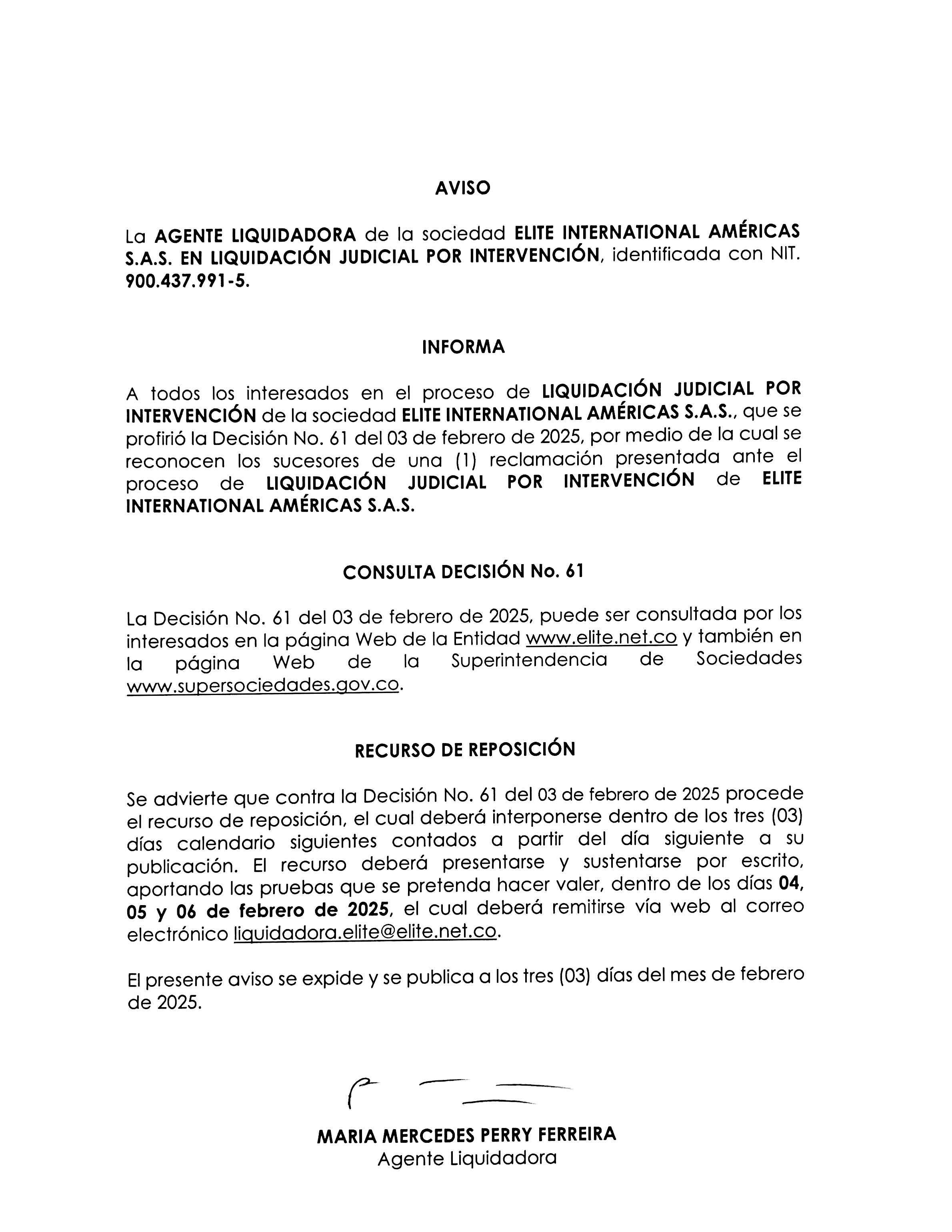 AVISO

La AGENTE LIQUIDADORA de la sociedad ELITE INTERNATIONAL AMÉRICAS S.A.S. EN LIQUIDACIÓN JUDICIAL POR INTERVENCIÓN, identificada con NIT. 900.437.991-5.

INFORMA

A todos los interesados en el proceso de LIQUIDACIÓN JUDICIAL POR INTERVENCIÓN de la sociedad ELITE INTERNATIONAL AMÉRICAS S.A.S., que se profirió la Decisión No. 61 del 03 de febrero de 2025, por medio de la cual se reconocen los sucesores de una (1) reclamación presentada ante el proceso de LIQUIDACIÓN JUDICIAL POR INTERVENCIÓN de ELITE INTERNATIONAL AMÉRICAS S.A.S.

CONSULTA DECISIÓN No. 61

La Decisión No. 61 del 03 de febrero de 2025, puede ser consultada por los interesados en la página Web de la Entidad www.elite.net.co y también en la página Web de la Superintendencia de Sociedades www.supersociedades.gov.co.

RECURSO DE REPOSICIÓN

Se advierte que contra la Decisión No. 61 del 03 de febrero de 2025 procede el recurso de reposición, el cual deberá interponerse dentro de los tres (03) días calendario siguientes contados a partir del día siguiente a su publicación. El recurso deberá presentarse y sustentarse por escrito, aportando las pruebas que se pretenda hacer valer, dentro de los días 04, 05 y 06 de febrero de 2025, el cual deberá remitirse vía web al correo electrónico liquidadora.elite@elite.net.co.

El presente aviso se expide y se publica a los tres (03) días del mes de febrero de 2025.

MARIA MERCEDES PERRY FERREIRA
Agente Liquidadora